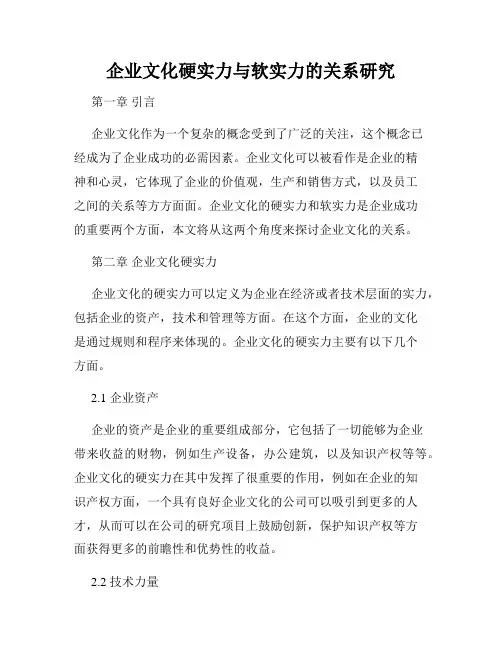 企业文化硬实力与软实力的关系研究

第一章 引言

企业文化作为一个复杂的概念受到了广泛的关注，这个概念已经成为了企业成功的必需因素。企业文化可以被看作是企业的精神和心灵，它体现了企业的价值观，生产和销售方式，以及员工之间的关系等方方面面。企业文化的硬实力和软实力是企业成功的重要两个方面，本文将从这两个角度来探讨企业文化的关系。

第二章 企业文化硬实力

企业文化的硬实力可以定义为企业在经济或者技术层面的实力，包括企业的资产，技术和管理等方面。在这个方面，企业的文化是通过规则和程序来体现的。企业文化的硬实力主要有以下几个方面。

2.1 企业资产

企业的资产是企业的重要组成部分，它包括了一切能够为企业带来收益的财物，例如生产设备，办公建筑，以及知识产权等等。企业文化的硬实力在其中发挥了很重要的作用，例如在企业的知识产权方面，一个具有良好企业文化的公司可以吸引到更多的人才，从而可以在公司的研究项目上鼓励创新，保护知识产权等方面获得更多的前瞻性和优势性的收益。

2.2 技术力量